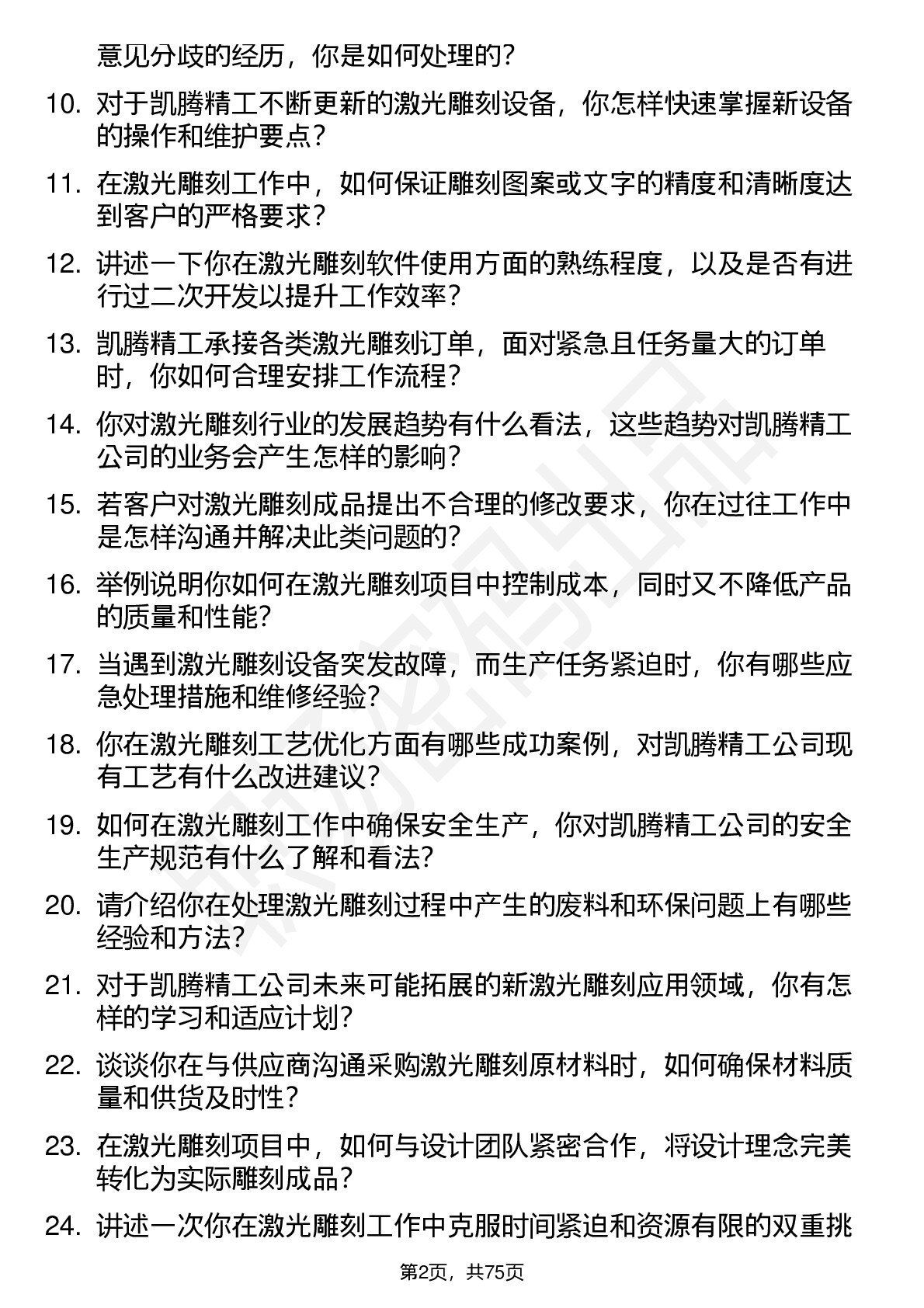 意见分歧的经历，你是如何处理的？

10. 对于凯腾精工不断更新的激光雕刻设备，你怎样快速掌握新设备的操作和维护要点？

11. 在激光雕刻工作中，如何保证雕刻图案或文字的精度和清晰度达到客户的严格要求？

12. 讲述一下你在激光雕刻软件使用方面的熟练程度，以及是否有进行过二次开发以提升工作效率？

13. 凯腾精工承接各类激光雕刻订单，面对紧急且任务量大的订单时，你如何合理安排工作流程？

14. 你对激光雕刻行业的发展趋势有什么看法，这些趋势对凯腾精工公司的业务会产生怎样的影响？

15. 若客户对激光雕刻成品提出不合理的修改要求，你在过往工作中是怎样沟通并解决此类问题的？

16. 举例说明你如何在激光雕刻项目中控制成本，同时又不降低产品的质量和性能？

17. 当遇到激光雕刻设备突发故障，而生产任务紧迫时，你有哪些应急处理措施和维修经验？

18. 你在激光雕刻工艺优化方面有哪些成功案例，对凯腾精工公司现有工艺有什么改进建议？

19. 如何在激光雕刻工作中确保安全生产，你对凯腾精工公司的安全生产规范有什么了解和看法？

20. 请介绍你在处理激光雕刻过程中产生的废料和环保问题上有哪些经验和方法？

21. 对于凯腾精工公司未来可能拓展的新激光雕刻应用领域，你有怎样的学习和适应计划？

22. 谈谈你在与供应商沟通采购激光雕刻原材料时，如何确保材料质量和供货及时性？

23. 在激光雕刻项目中，如何与设计团队紧密合作，将设计理念完美转化为实际雕刻成品？

24. 讲述一次你在激光雕刻工作中克服时间紧迫和资源有限的双重挑

第2页，共75页